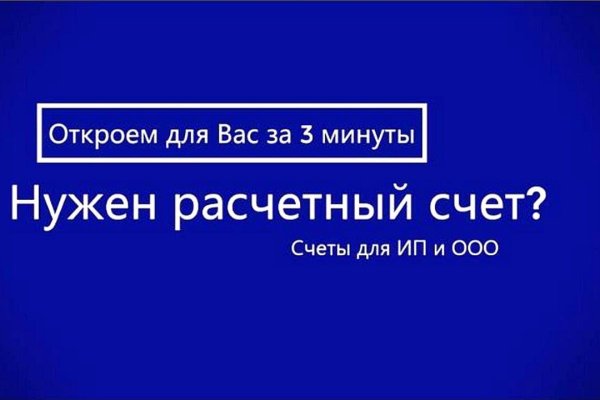 Откроем для Вас за 3 минуты

Нужен расчетный счет?

Счеты для ИП и ООО